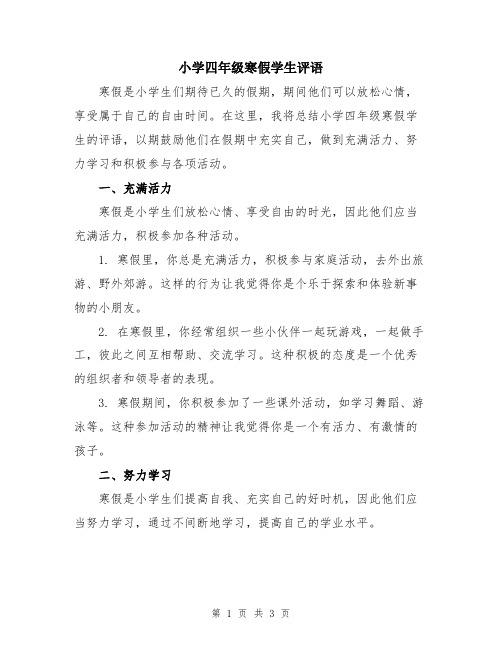 小学四年级寒假学生评语

寒假是小学生们期待已久的假期，期间他们可以放松心情，享受属于自己的自由时间。在这里，我将总结小学四年级寒假学生的评语，以期鼓励他们在假期中充实自己，做到充满活力、努力学习和积极参与各项活动。

一、充满活力

寒假是小学生们放松心情、享受自由的时光，因此他们应当充满活力，积极参加各种活动。

1. 寒假里，你总是充满活力，积极参与家庭活动，去外出旅游、野外郊游。这样的行为让我觉得你是个乐于探索和体验新事物的小朋友。

2. 在寒假里，你经常组织一些小伙伴一起玩游戏，一起做手工，彼此之间互相帮助、交流学习。这种积极的态度是一个优秀的组织者和领导者的表现。

3. 寒假期间，你积极参加了一些课外活动，如学习舞蹈、游泳等。这种参加活动的精神让我觉得你是一个有活力、有激情的孩子。

二、努力学习

寒假是小学生们提高自我、充实自己的好时机，因此他们应当努力学习，通过不间断地学习，提高自己的学业水平。

第 1 页 共 3 页